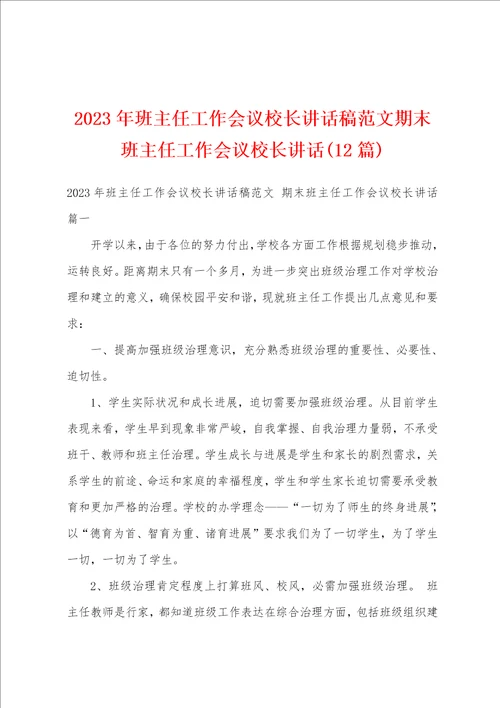 2023年班主任工作会议校长讲话稿范文期末班主任工作会议校长讲话(12篇)

2023年班主任工作会议校长讲话稿范文 期末班主任工作会议校长讲话篇一

开学以来，由于各位的努力付出，学校各方面工作根据规划稳步推动，运转良好。距离期末只有一个多月，为进一步突出班级治理工作对学校治理和建立的意义，确保校园平安和谐，现就班主任工作提出几点意见和要求：

一、提高加强班级治理意识，充分熟悉班级治理的重要性、必要性、迫切性。

1、学生实际状况和成长进展，迫切需要加强班级治理。从目前学生表现来看，学生早到现象非常严峻，自我掌握、自我治理力量弱，不承受班干、教师和班主任治理。学生成长与进展是学生和家长的剧烈需求，关系学生的前途、命运和家庭的幸福程度，学生和学生家长迫切需要承受教育和更加严格的治理。学校的办学理念——“一切为了师生的终身进展”，以“德育为首、智育为重、诸育进展”要求我们为了一切学生，为了学生一切，一切为了学生。

2、班级治理肯定程度上打算班风、校风，必需加强班级治理。 班主任教师是行家，都知道班级工作表达在综合治理方面，包括班级组织建